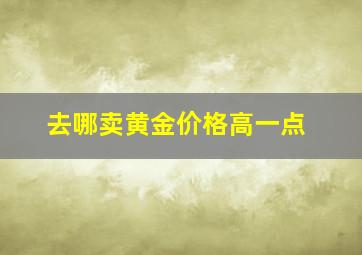 去哪卖黄金价格高一点